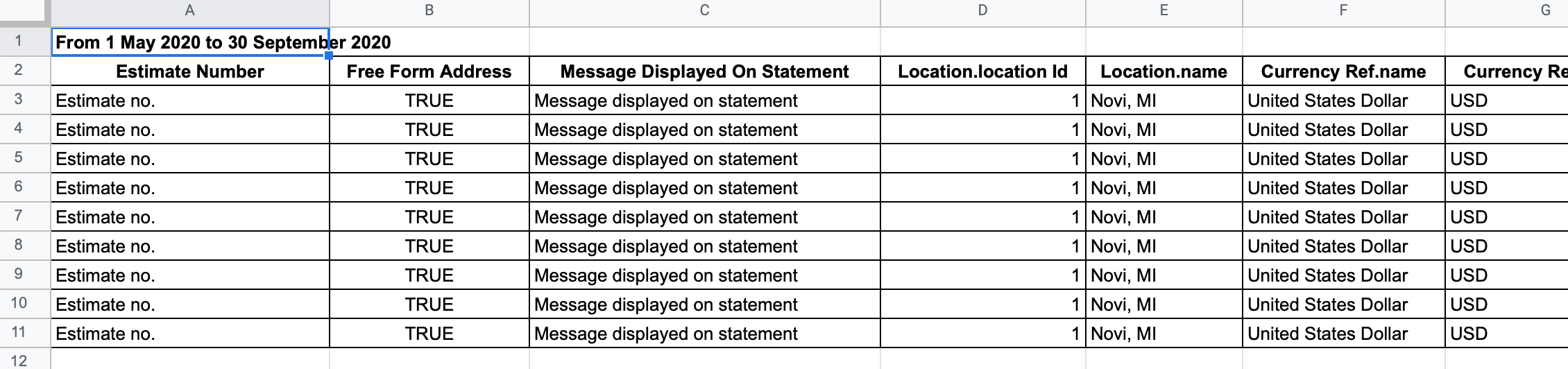 | | A | B | C | D | E | F | G |
|---|---|---|---|---|---|---|---|
| 1 | From 1 May 2020 to 30 September 2020 | | | | | | |
| 2 | Estimate Number | Free Form Address | Message Displayed On Statement | Location.location Id | Location.name | Currency Ref.name | Currency Re |
| 3 | Estimate no. | TRUE | Message displayed on statement | 1 | Novi, MI | United States Dollar | USD |
| 4 | Estimate no. | TRUE | Message displayed on statement | 1 | Novi, MI | United States Dollar | USD |
| 5 | Estimate no. | TRUE | Message displayed on statement | 1 | Novi, MI | United States Dollar | USD |
| 6 | Estimate no. | TRUE | Message displayed on statement | 1 | Novi, MI | United States Dollar | USD |
| 7 | Estimate no. | TRUE | Message displayed on statement | 1 | Novi, MI | United States Dollar | USD |
| 8 | Estimate no. | TRUE | Message displayed on statement | 1 | Novi, MI | United States Dollar | USD |
| 9 | Estimate no. | TRUE | Message displayed on statement | 1 | Novi, MI | United States Dollar | USD |
| 10 | Estimate no. | TRUE | Message displayed on statement | 1 | Novi, MI | United States Dollar | USD |
| 11 | Estimate no. | TRUE | Message displayed on statement | 1 | Novi, MI | United States Dollar | USD |
| 12 | | | | | | | |